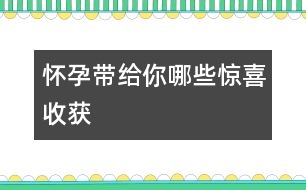 怀孕带给你哪些惊喜收获